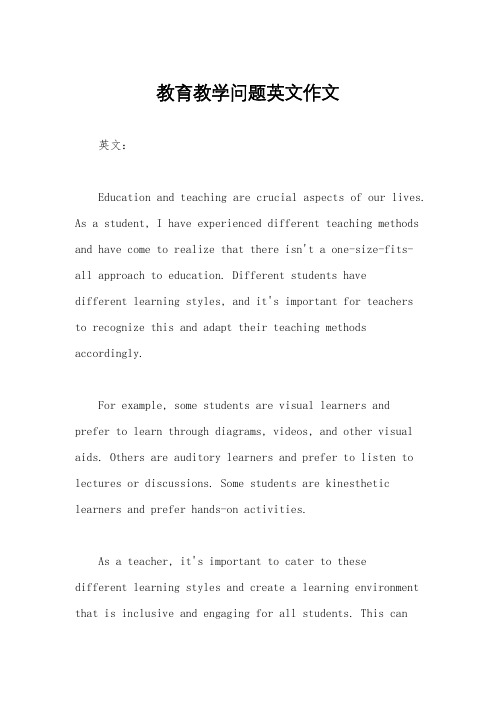 教育教学问题英文作文

英文：

Education and teaching are crucial aspects of our lives. As a student, I have experienced different teaching methods and have come to realize that there isn't a one-size-fits-all approach to education. Different students have different learning styles, and it's important for teachers to recognize this and adapt their teaching methods accordingly.

For example, some students are visual learners and prefer to learn through diagrams, videos, and other visual aids. Others are auditory learners and prefer to listen to lectures or discussions. Some students are kinesthetic learners and prefer hands-on activities.

As a teacher, it's important to cater to these different learning styles and create a learning environment that is inclusive and engaging for all students. This can